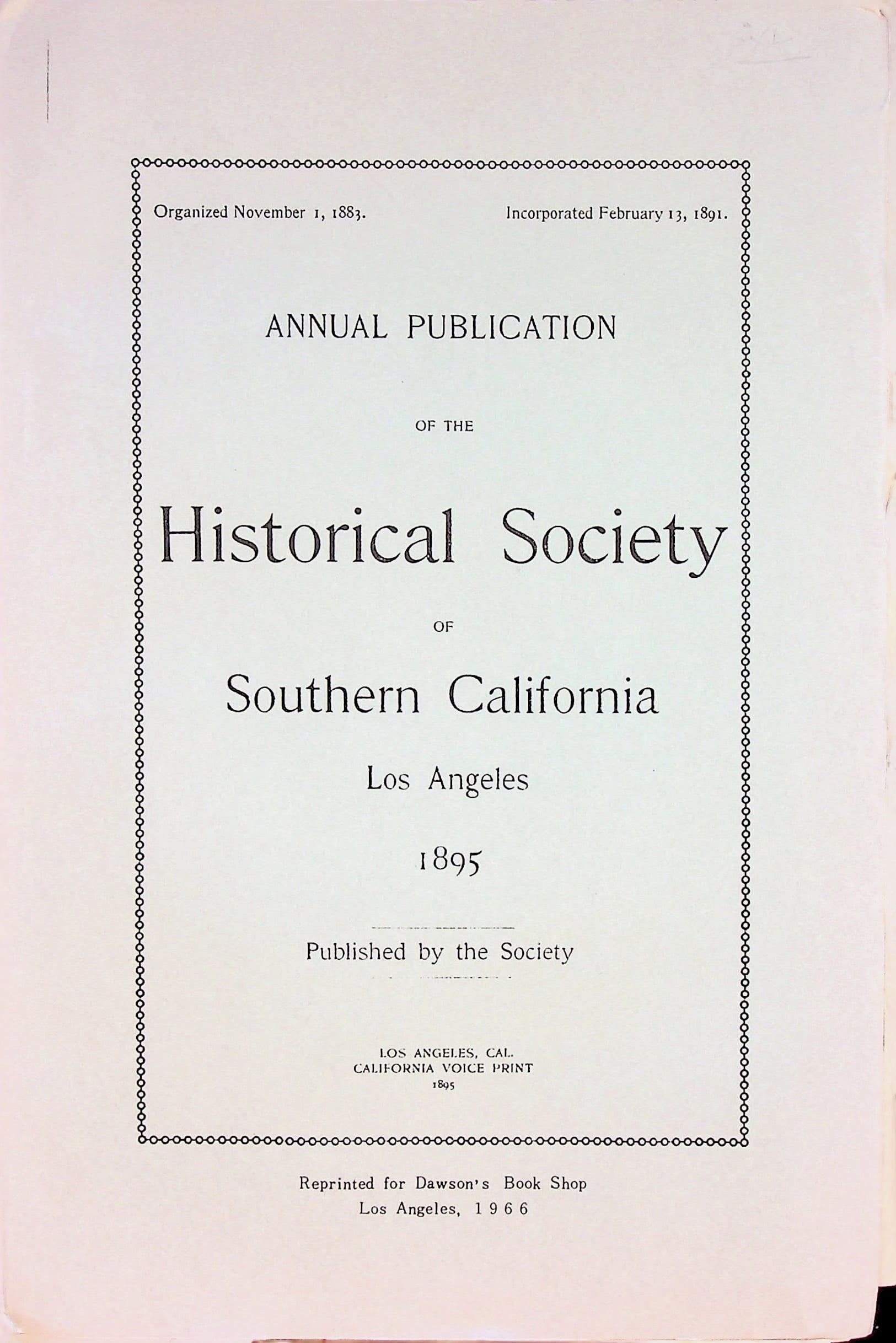 Organized November 1, 1883. Incorporated February 13, 1891.

ANNUAL PUBLICATION

OF THE

Historical Society

OF

Southern California

Los Angeles

1895

Published by the Society

LOS ANGELES, CAL.
CALIFORNIA VOICE PRINT
1895

Reprinted for Dawson's Book Shop
Los Angeles, 1966